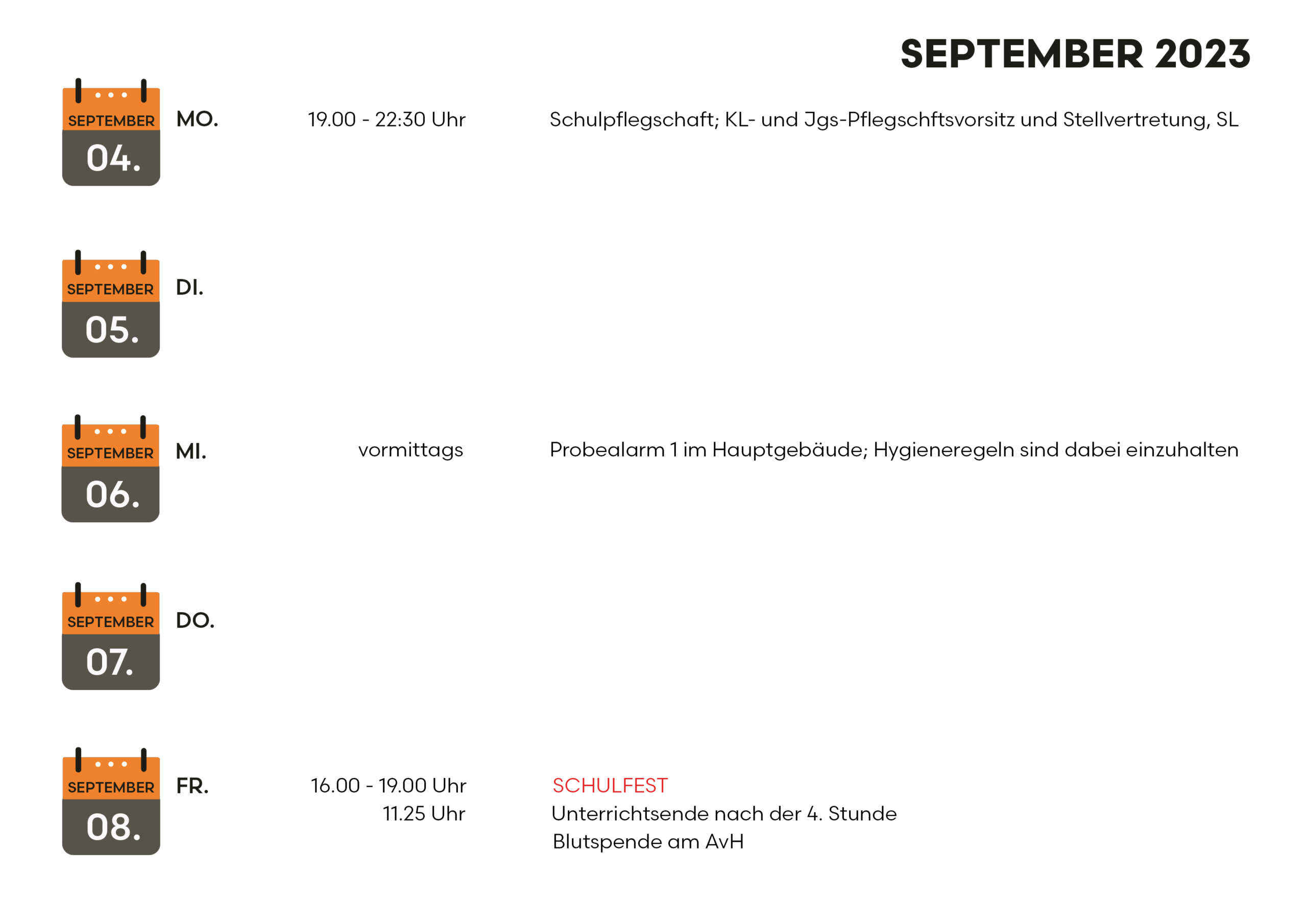 SEPTEMBER 2023

SEPTEMBER 04. MO. 19.00 - 22:30 Uhr Schulpflegschaft; KL- und Jgs-Pflegschftsvorsitz und Stellvertretung, SL

SEPTEMBER 05. DI.

SEPTEMBER 06. MI. vormittags Probealarm 1 im Hauptgebäude; Hygieneregeln sind dabei einzuhalten

SEPTEMBER 07. DO.

SEPTEMBER 08. FR. 16.00 - 19.00 Uhr SCHULFEST
11.25 Uhr Unterrichtsende nach der 4. Stunde
Blutspende am AvH